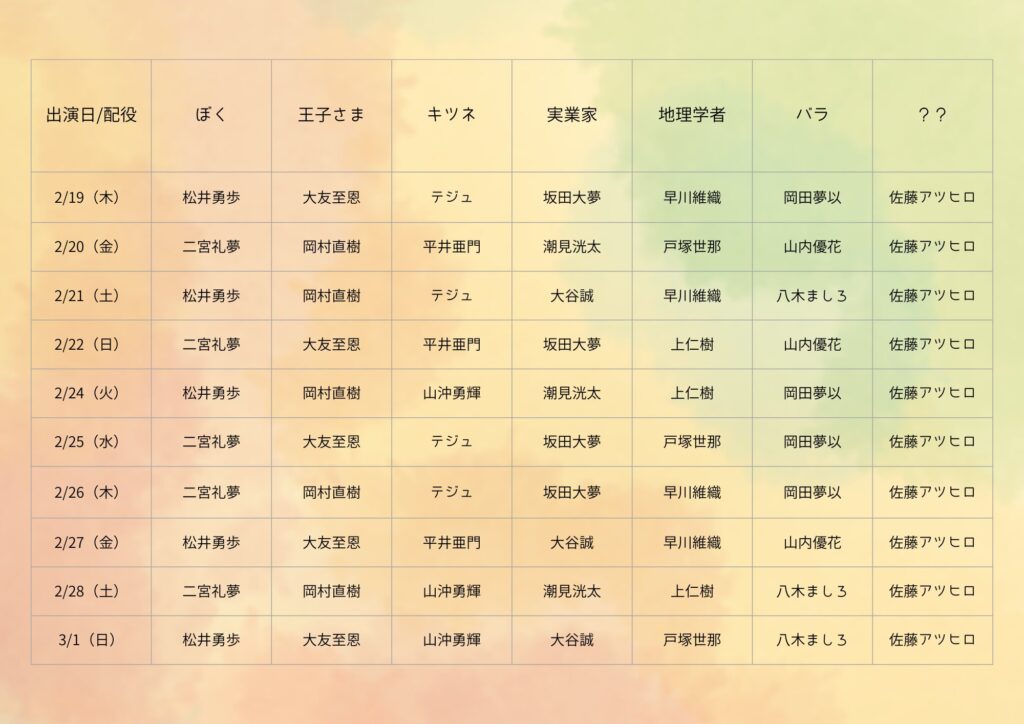 | 出演日/配役 | ぼく | 王子さま | キツネ | 実業家 | 地理学者 | バラ | ?? |
|---|---|---|---|---|---|---|---|
| 2/19（木） | 松井勇歩 | 大友至恩 | テジュ | 坂田大夢 | 早川維織 | 岡田夢以 | 佐藤アツヒロ |
| 2/20（金） | 二宮礼夢 | 岡村直樹 | 平井亜門 | 潮見洸太 | 戸塚世那 | 山内優花 | 佐藤アツヒロ |
| 2/21（土） | 松井勇歩 | 岡村直樹 | テジュ | 大谷誠 | 早川維織 | 八木ましろ | 佐藤アツヒロ |
| 2/22（日） | 二宮礼夢 | 大友至恩 | 平井亜門 | 坂田大夢 | 上仁樹 | 山内優花 | 佐藤アツヒロ |
| 2/24（火） | 松井勇歩 | 岡村直樹 | 山沖勇輝 | 潮見洸太 | 上仁樹 | 岡田夢以 | 佐藤アツヒロ |
| 2/25（水） | 二宮礼夢 | 大友至恩 | テジュ | 坂田大夢 | 戸塚世那 | 岡田夢以 | 佐藤アツヒロ |
| 2/26（木） | 二宮礼夢 | 岡村直樹 | テジュ | 坂田大夢 | 早川維織 | 岡田夢以 | 佐藤アツヒロ |
| 2/27（金） | 松井勇歩 | 大友至恩 | 平井亜門 | 大谷誠 | 早川維織 | 山内優花 | 佐藤アツヒロ |
| 2/28（土） | 二宮礼夢 | 岡村直樹 | 山沖勇輝 | 潮見洸太 | 上仁樹 | 八木ましろ | 佐藤アツヒロ |
| 3/1（日） | 松井勇歩 | 大友至恩 | 山沖勇輝 | 大谷誠 | 戸塚世那 | 八木ましろ | 佐藤アツヒロ |